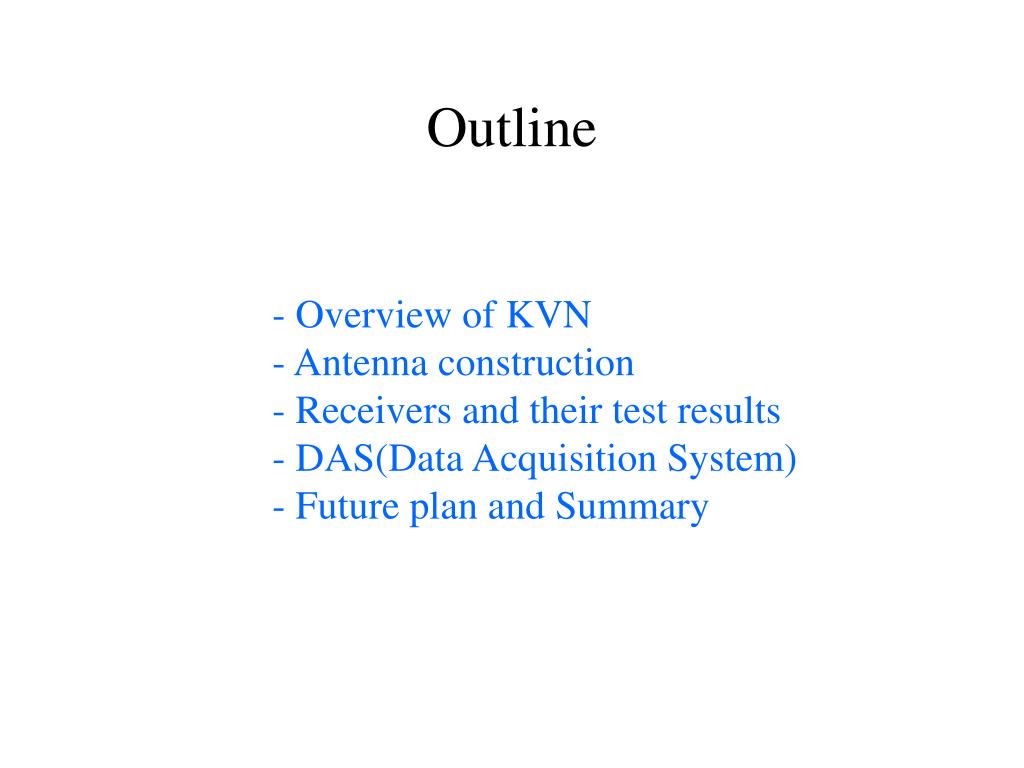 Outline

- Overview of KVN
- Antenna construction
- Receivers and their test results
- DAS(Data Acquisition System)
- Future plan and Summary